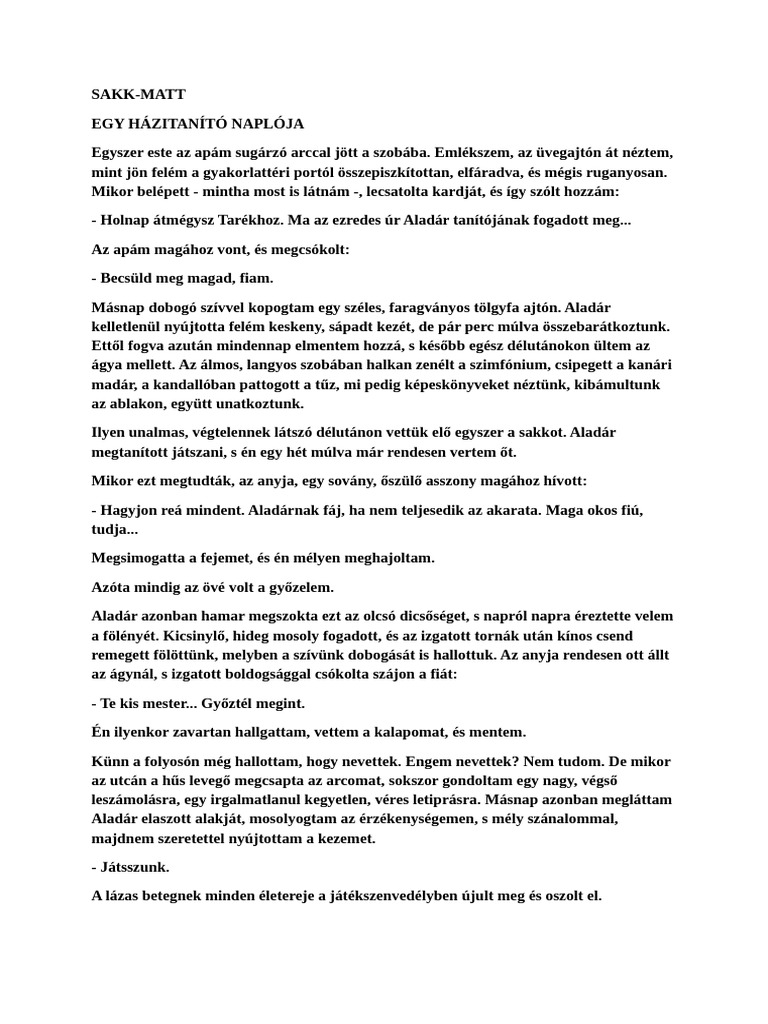 SAKK-MATT

EGY HÁZITANÍTÓ NAPLÓJA

Egyszer este az apám sugárzó arccal jött a szobába. Emlékszem, az üvegajtón át néztem, mint jön felém a gyakorlattéri portól összepiszkítottan, elfáradva, és mégis ruganyosan. Mikor belépett - mintha most is látnám -, lecsatolta kardját, és így szólt hozzám:

- Holnap átmégysz Tarékhoz. Ma az ezredes úr Aladár tanítójának fogadott meg...

Az apám magához vont, és megcsókolt:

- Becsüld meg magad, fiam.

Másnap dobogó szívvel kopogtam egy széles, faragványos tölgyfa ajtón. Aladár kelletlenül nyújtotta felém keskeny, sápadt kezét, de pár perc múlva összebarátkoztunk. Ettől fogva azután mindennap elmentem hozzá, s később egész délutánokon ültem az ágya mellett. Az álmos, langyos szobában halkan zenélt a szimfónium, csipegett a kanári madár, a kandallóban pattogott a tűz, mi pedig képeskönyveket néztünk, kibámultunk az ablakon, együtt unatkoztunk.

Ilyen unalmas, végtelennek látszó délutánon vettük elő egyszer a sakkot. Aladár megtanított játszani, s én egy hét múlva már rendesen vertem őt.

Mikor ezt megtudták, az anyja, egy sovány, őszülő asszony magához hívott:

- Hagyjon reá mindent. Aladárnak fáj, ha nem teljesedik az akarata. Maga okos fiú, tudja...

Megsimogatta a fejemet, és én mélyen meghajoltam.

Azóta mindig az övé volt a győzelem.

Aladár azonban hamar megszokta ezt az olcsó dicsőséget, s napról napra éreztette velem a fölényét. Kicsinylő, hideg mosoly fogadott, és az izgatott tornák után kínos csend remegett fölöttünk, melyben a szívünk dobogását is hallottuk. Az anyja rendesen ott állt az ágynál, s izgatott boldogsággal csókolta szájon a fiát:

- Te kis mester... Győztél megint.

Én ilyenkor zavartan hallgattam, vettem a kalapomat, és mentem.

Künn a folyosón még hallottam, hogy nevettek. Engem nevettek? Nem tudom. De mikor az utcán a hűs levegő megcsapta az arcomat, sokszor gondoltam egy nagy, végső leszámolásra, egy irgalmatlanul kegyetlen, véres letiprásra. Másnap azonban megláttam Aladár elaszott alakját, mosolyogtam az érzékenységemen, s mély szánalommal, majdnem szeretettel nyújtottam a kezemet.

- Játsszunk.

A lázas betegnek minden életereje a játékszenvedélyben újult meg és oszolt el.